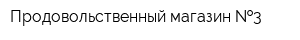 Продовольственный магазин №3